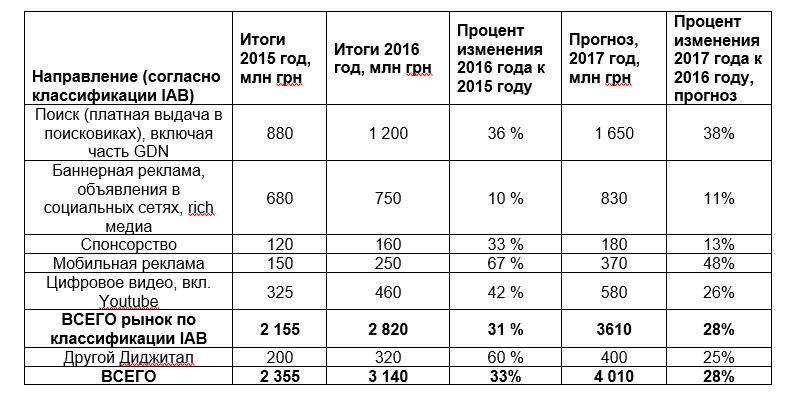 | Направление (согласно классификации IAB) | Итоги 2015 год, млн грн | Итоги 2016 год, млн грн | Процент изменения 2016 года к 2015 году | Прогноз, 2017 год, млн грн | Процент изменения 2017 года к 2016 году, прогноз |
|---|---|---|---|---|---|
| Поиск (платная выдача в поисковиках), включая часть GDN | 880 | 1 200 | 36 % | 1 650 | 38% |
| Баннерная реклама, объявления в социальных сетях, rich медиа | 680 | 750 | 10 % | 830 | 11% |
| Спонсорство | 120 | 160 | 33 % | 180 | 13% |
| Мобильная реклама | 150 | 250 | 67 % | 370 | 48% |
| Цифровое видео, вкл. Youtube | 325 | 460 | 42 % | 580 | 26% |
| **ВСЕГО рынок по классификации IAB** | **2 155** | **2 820** | **31 %** | **3610** | **28%** |
| Другой Диджитал | 200 | 320 | 60 % | 400 | 25% |
| **ВСЕГО** | **2 355** | **3 140** | **33%** | **4 010** | **28%** |